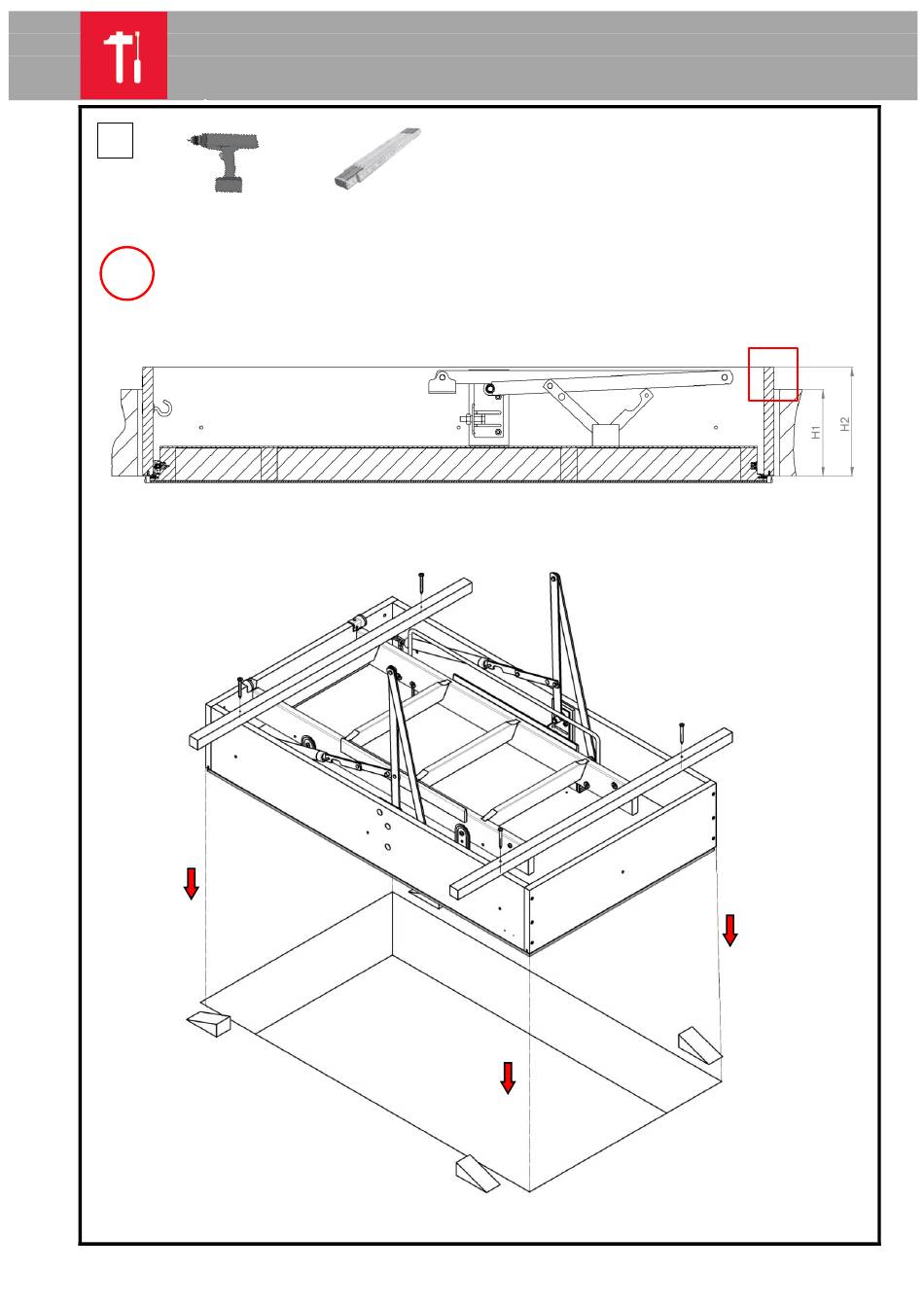 H1
H2